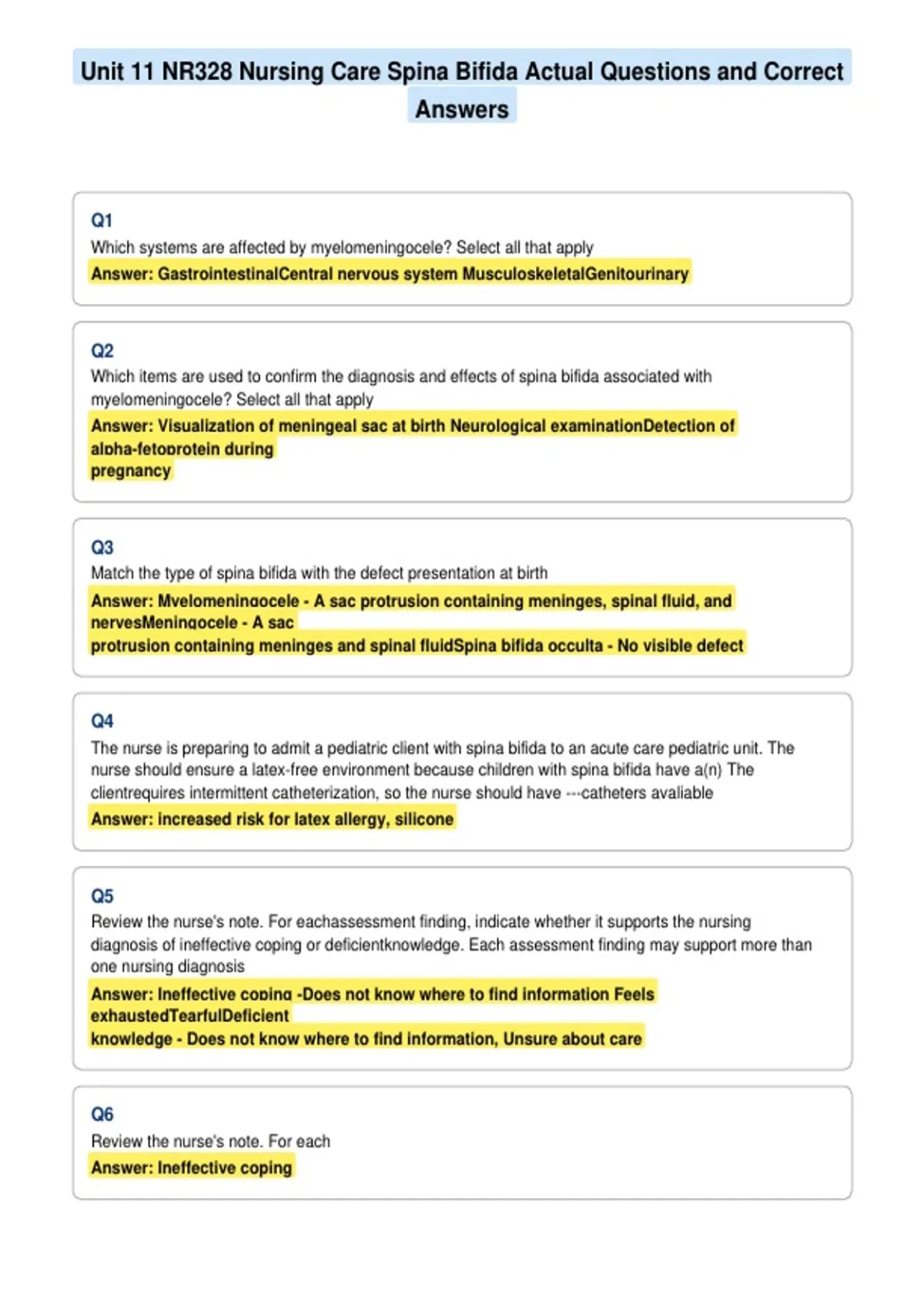 Unit 11 NR328 Nursing Care Spina Bifida Actual Questions and Correct Answers

Q1
Which systems are affected by myelomeningocele? Select all that apply
Answer: GastrointestinalCentral nervous system MusculoskeletalGenitourinary

Q2
Which items are used to confirm the diagnosis and effects of spina bifida associated with myelomeningocele? Select all that apply
Answer: Visualization of meningeal sac at birth Neurological examinationDetection of alpha-fetoprotein during pregnancy

Q3
Match the type of spina bifida with the defect presentation at birth
Answer: Myelomeningocele - A sac protrusion containing meninges, spinal fluid, and nervesMeningocele - A sac protrusion containing meninges and spinal fluidSpina bifida occulta - No visible defect

Q4
The nurse is preparing to admit a pediatric client with spina bifida to an acute care pediatric unit. The nurse should ensure a latex-free environment because children with spina bifida have a(n) The clientrequires intermittent catheterization, so the nurse should have ---catheters avaliable
Answer: increased risk for latex allergy, silicone

Q5
Review the nurse's note. For eachassessment finding, indicate whether it supports the nursing diagnosis of ineffective coping or deficientknowledge. Each assessment finding may support more than one nursing diagnosis
Answer: Ineffective coping -Does not know where to find information Feels exhaustedTearfulDeficient knowledge - Does not know where to find information, Unsure about care

Q6
Review the nurse's note. For each
Answer: Ineffective coping